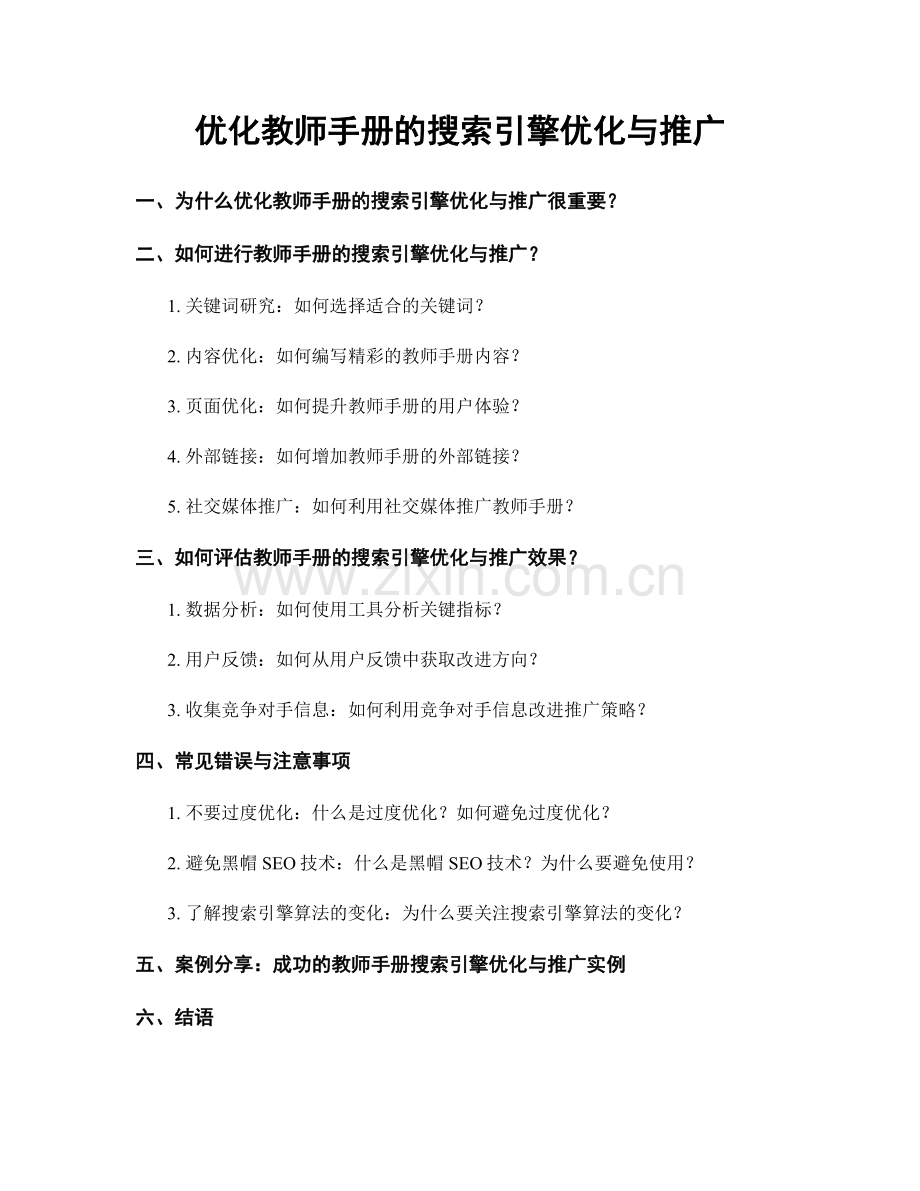 优化教师手册的搜索引擎优化与推广

一、为什么优化教师手册的搜索引擎优化与推广很重要？

二、如何进行教师手册的搜索引擎优化与推广？

1. 关键词研究：如何选择适合的关键词？

2. 内容优化：如何编写精彩的教师手册内容？

3. 页面优化：如何提升教师手册的用户体验？

4. 外部链接：如何增加教师手册的外部链接？

5. 社交媒体推广：如何利用社交媒体推广教师手册？

三、如何评估教师手册的搜索引擎优化与推广效果？

www.zixin.com.cn

1. 数据分析：如何使用工具分析关键指标？

2. 用户反馈：如何从用户反馈中获取改进方向？

3. 收集竞争对手信息：如何利用竞争对手信息改进推广策略？

四、常见错误与注意事项

1. 不要过度优化：什么是过度优化？如何避免过度优化？

2. 避免黑帽 SEO 技术：什么是黑帽 SEO 技术？为什么要避免使用？

3. 了解搜索引擎算法的变化：为什么要关注搜索引擎算法的变化？

五、案例分享：成功的教师手册搜索引擎优化与推广实例

六、结语